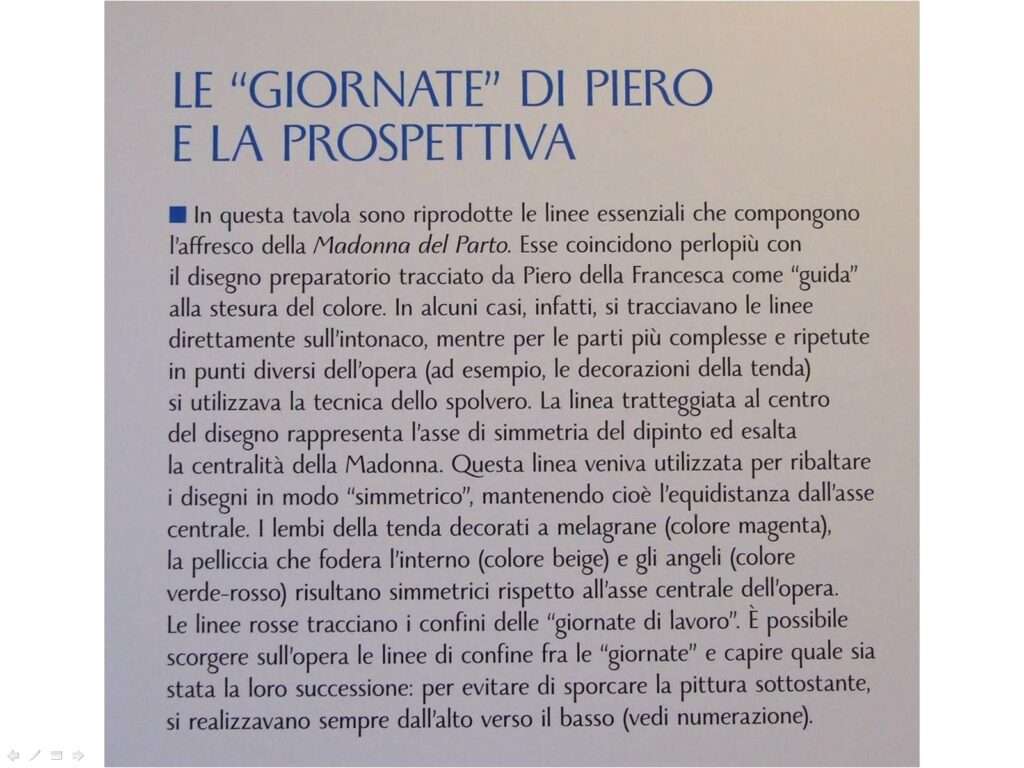 LE "GIORNATE" DI PIERO
E LA PROSPETTIVA

■ In questa tavola sono riprodotte le linee essenziali che compongono l'affresco della Madonna del Parto. Esse coincidono perlopiù con il disegno preparatorio tracciato da Piero della Francesca come "guida" alla stesura del colore. In alcuni casi, infatti, si tracciavano le linee direttamente sull'intonaco, mentre per le parti più complesse e ripetute in punti diversi dell'opera (ad esempio, le decorazioni della tenda) si utilizzava la tecnica dello spolvero. La linea tratteggiata al centro del disegno rappresenta l'asse di simmetria del dipinto ed esalta la centralità della Madonna. Questa linea veniva utilizzata per ribaltare i disegni in modo "simmetrico", mantenendo cioè l'equidistanza dall'asse centrale. I lembi della tenda decorati a melagrane (colore magenta), la pelliccia che fodera l'interno (colore beige) e gli angeli (colore verde-rosso) risultano simmetrici rispetto all'asse centrale dell'opera. Le linee rosse tracciano i confini delle "giornate di lavoro". È possibile scorgere sull'opera le linee di confine fra le "giornate" e capire quale sia stata la loro successione: per evitare di sporcare la pittura sottostante, si realizzavano sempre dall'alto verso il basso (vedi numerazione).